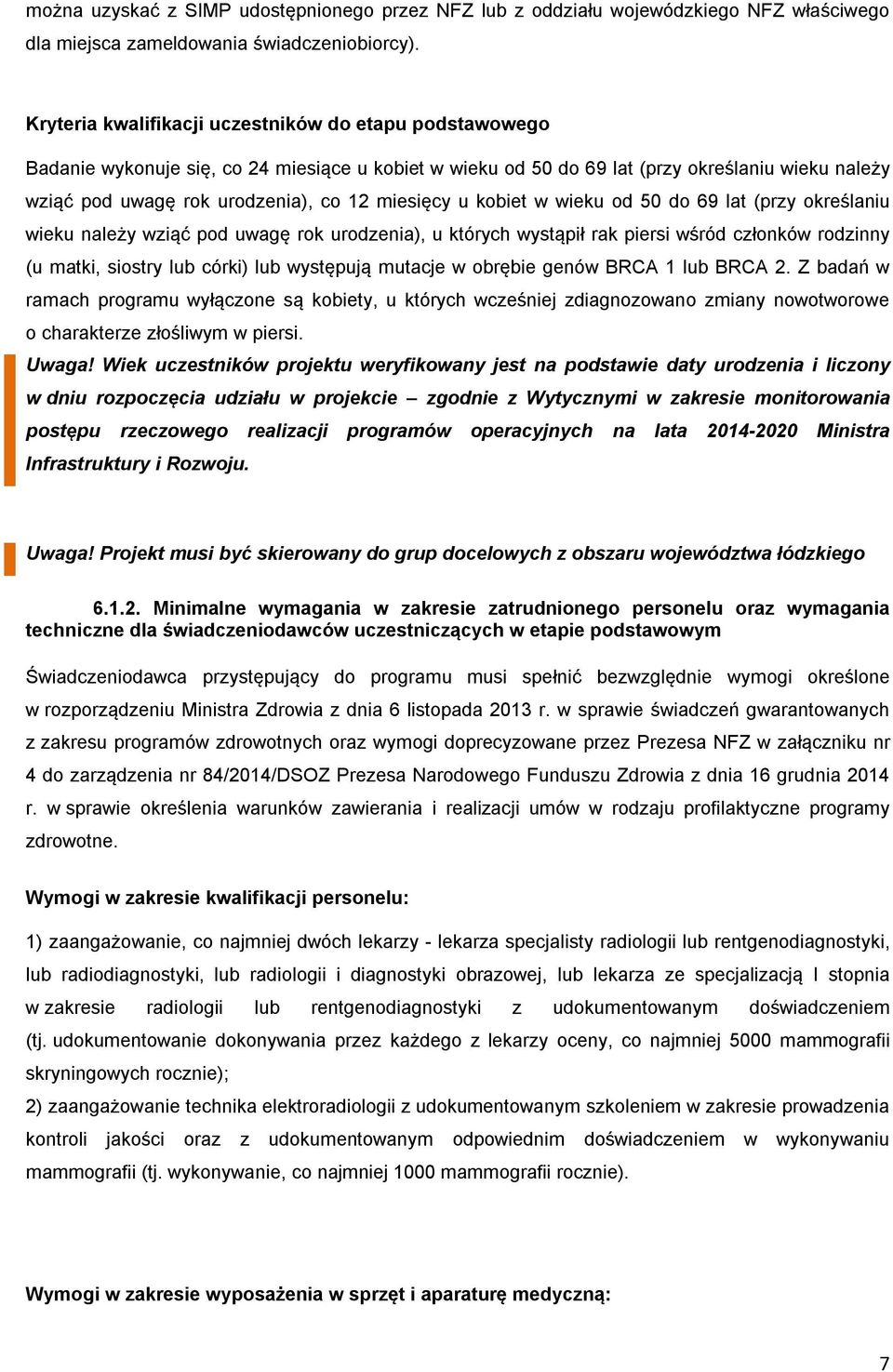 można uzyskać z SIMP udostępnionego przez NFZ lub z oddziału wojewódzkiego NFZ właściwego dla miejsca zameldowania świadczeniobiorcy).

Kryteria kwalifikacji uczestników do etapu podstawowego

Badanie wykonuje się, co 24 miesiące u kobiet w wieku od 50 do 69 lat (przy określaniu wieku należy wziąć pod uwagę rok urodzenia), co 12 miesięcy u kobiet w wieku od 50 do 69 lat (przy określaniu wieku należy wziąć pod uwagę rok urodzenia), u których wystąpił rak piersi wśród członków rodzinny (u matki, siostry lub córki) lub występują mutacje w obrębie genów BRCA 1 lub BRCA 2. Z badań w ramach programu wyłączone są kobiety, u których wcześniej zdiagnozowano zmiany nowotworowe o charakterze złośliwym w piersi.

Uwaga! Wiek uczestników projektu weryfikowany jest na podstawie daty urodzenia i liczony w dniu rozpoczęcia udziału w projekcie – zgodnie z Wytycznymi w zakresie monitorowania postępu rzeczowego realizacji programów operacyjnych na lata 2014-2020 Ministra Infrastruktury i Rozwoju.

Uwaga! Projekt musi być skierowany do grup docelowych z obszaru województwa łódzkiego

6.1.2. Minimalne wymagania w zakresie zatrudnionego personelu oraz wymagania techniczne dla świadczeniodawców uczestniczących w etapie podstawowym

Świadczeniodawca przystępujący do programu musi spełnić bezwzględnie wymogi określone w rozporządzeniu Ministra Zdrowia z dnia 6 listopada 2013 r. w sprawie świadczeń gwarantowanych z zakresu programów zdrowotnych oraz wymogi doprecyzowane przez Prezesa NFZ w załączniku nr 4 do zarządzenia nr 84/2014/DSOZ Prezesa Narodowego Funduszu Zdrowia z dnia 16 grudnia 2014 r. w sprawie określenia warunków zawierania i realizacji umów w rodzaju profilaktyczne programy zdrowotne.

Wymogi w zakresie kwalifikacji personelu:

1) zaangażowanie, co najmniej dwóch lekarzy - lekarza specjalisty radiologii lub rentgenodiagnostyki, lub radiodiagnostyki, lub radiologii i diagnostyki obrazowej, lub lekarza ze specjalizacją I stopnia w zakresie radiologii lub rentgenodiagnostyki z udokumentowanym doświadczeniem (tj. udokumentowanie dokonywania przez każdego z lekarzy oceny, co najmniej 5000 mammografii skryningowych rocznie);
2) zaangażowanie technika elektroradiologii z udokumentowanym szkoleniem w zakresie prowadzenia kontroli jakości oraz z udokumentowanym odpowiednim doświadczeniem w wykonywaniu mammografii (tj. wykonywanie, co najmniej 1000 mammografii rocznie).

Wymogi w zakresie wyposażenia w sprzęt i aparaturę medyczną:

7